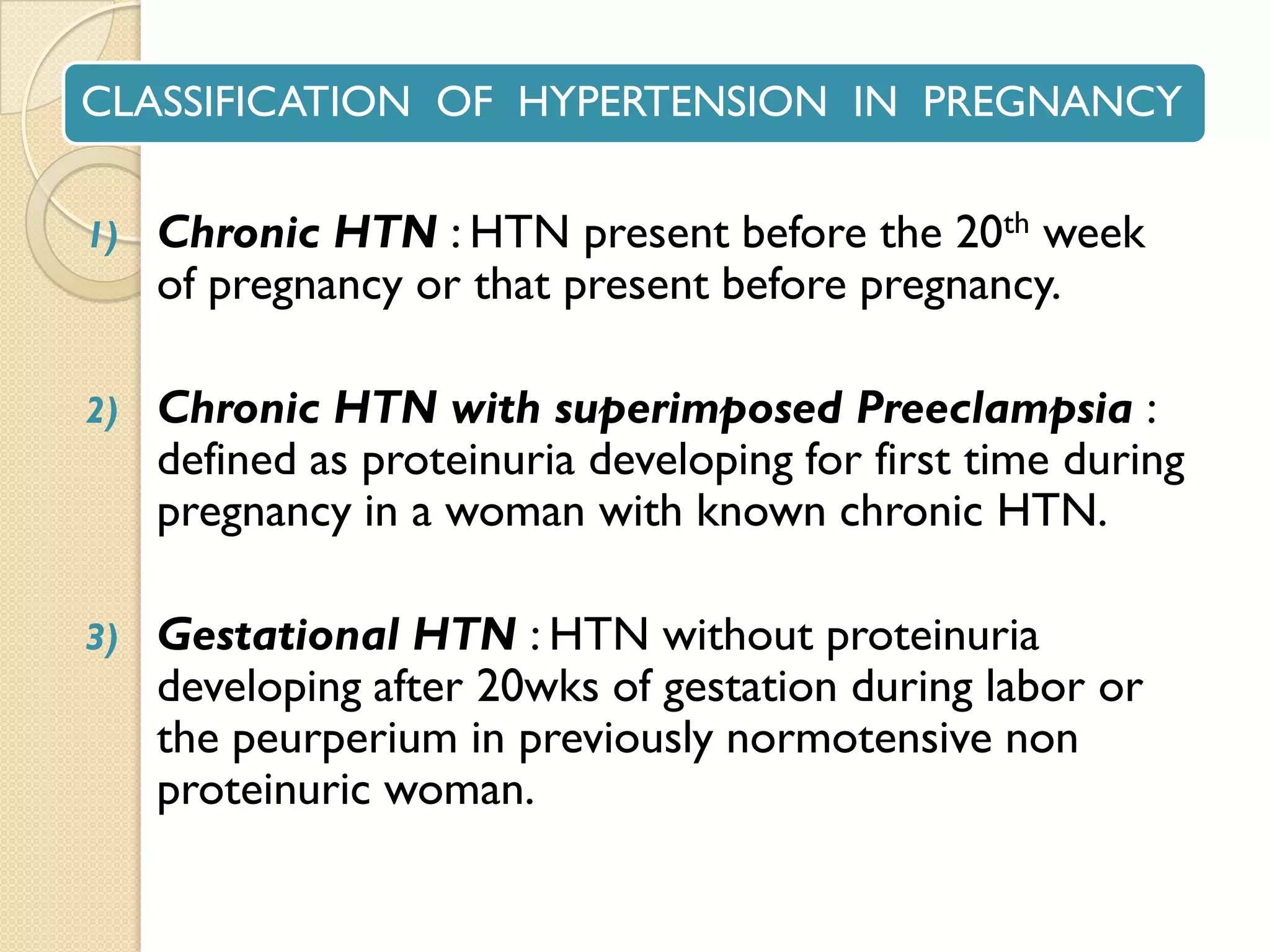 CLASSIFICATION OF HYPERTENSION IN PREGNANCY

1) Chronic HTN : HTN present before the 20th week of pregnancy or that present before pregnancy.

2) Chronic HTN with superimposed Preeclampsia : defined as proteinuria developing for first time during pregnancy in a woman with known chronic HTN.

3) Gestational HTN : HTN without proteinuria developing after 20wks of gestation during labor or the peurperium in previously normotensive non proteinuric woman.